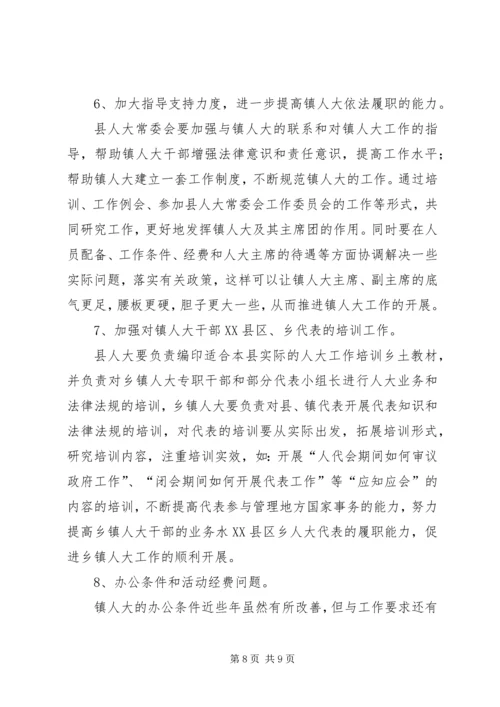 6、加大指导支持力度，进一步提高镇人大依法履职的能力。

县人大常委会要加强与镇人大的联系和对镇人大工作的指导，帮助镇人大干部增强法律意识和责任意识，提高工作水平；帮助镇人大建立一套工作制度，不断规范镇人大的工作。通过培训、工作例会、参加县人大常委会工作委员会的工作等形式，共同研究工作，更好地发挥镇人大及其主席团的作用。同时要在人员配备、工作条件、经费和人大主席的待遇等方面协调解决一些实际问题，落实有关政策，这样可以让镇人大主席、副主席的底气更足，腰板更硬，胆子更大一些，从而推进镇人大工作的开展。

7、加强对镇人大干部XX县区、乡代表的培训工作。

县人大要负责编印适合本县实际的人大工作培训乡土教材，并负责对乡镇人大专职干部和部分代表小组长进行人大业务和法律法规的培训，乡镇人大要负责对县、镇代表开展代表知识和法律法规的培训，对代表的培训要从实际出发，拓展培训形式，研究培训内容，注重培训实效，如：开展“人代会期间如何审议政府工作”、“闭会期间如何开展代表工作”等“应知应会”的内容的培训，不断提高代表参与管理地方国家事务的能力，努力提高乡镇人大干部的业务水XX县区乡人大代表的履职能力，促进乡镇人大工作的顺利开展。

8、办公条件和活动经费问题。

镇人大的办公条件近些年虽然有所改善，但与工作要求还有

第8页 共9页